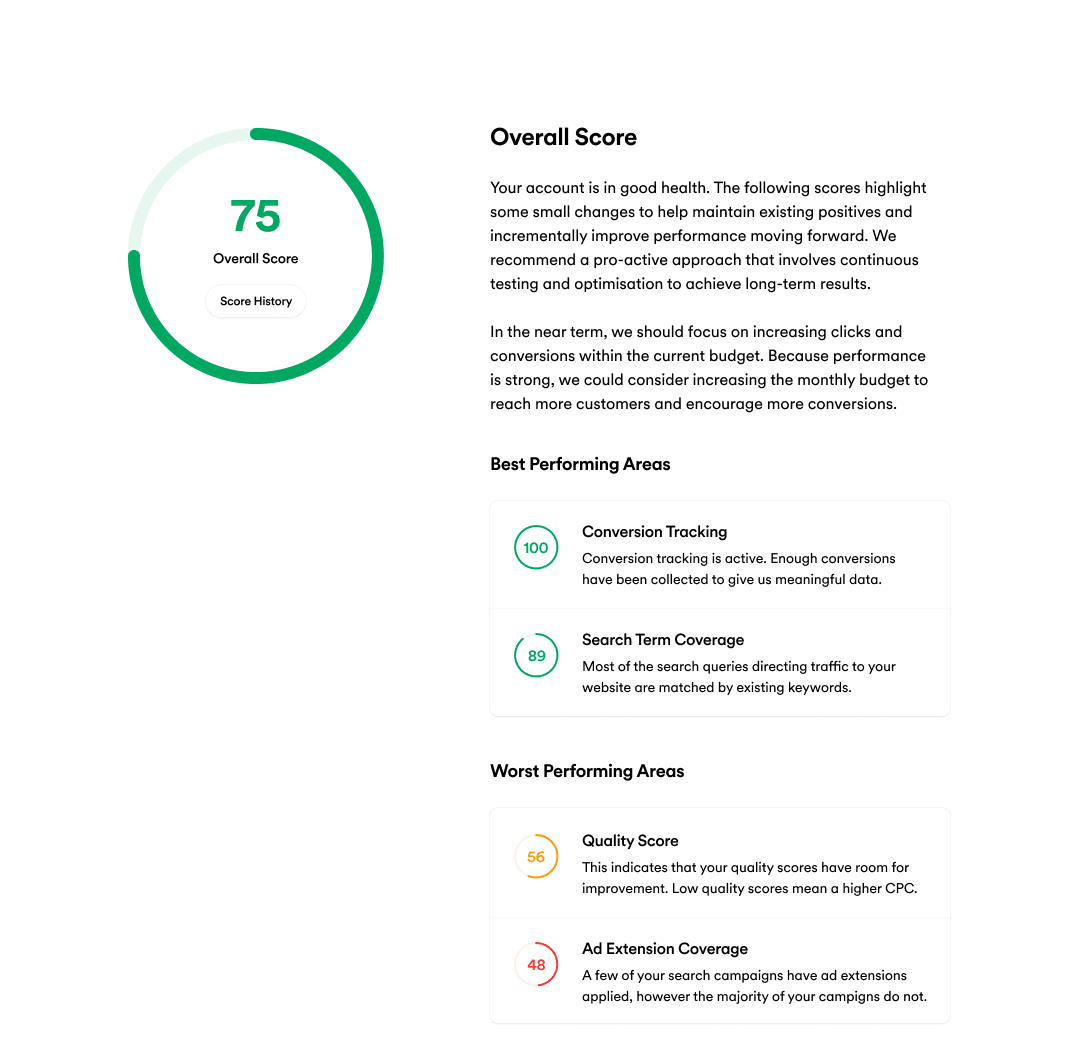 75
Overall Score
Score History

Overall Score

Your account is in good health. The following scores highlight some small changes to help maintain existing positives and incrementally improve performance moving forward. We recommend a pro-active approach that involves continuous testing and optimisation to achieve long-term results.

In the near term, we should focus on increasing clicks and conversions within the current budget. Because performance is strong, we could consider increasing the monthly budget to reach more customers and encourage more conversions.

Best Performing Areas

100
Conversion Tracking
Conversion tracking is active. Enough conversions have been collected to give us meaningful data.

89
Search Term Coverage
Most of the search queries directing traffic to your website are matched by existing keywords.

Worst Performing Areas

56
Quality Score
This indicates that your quality scores have room for improvement. Low quality scores mean a higher CPC.

48
Ad Extension Coverage
A few of your search campaigns have ad extensions applied, however the majority of your campigns do not.